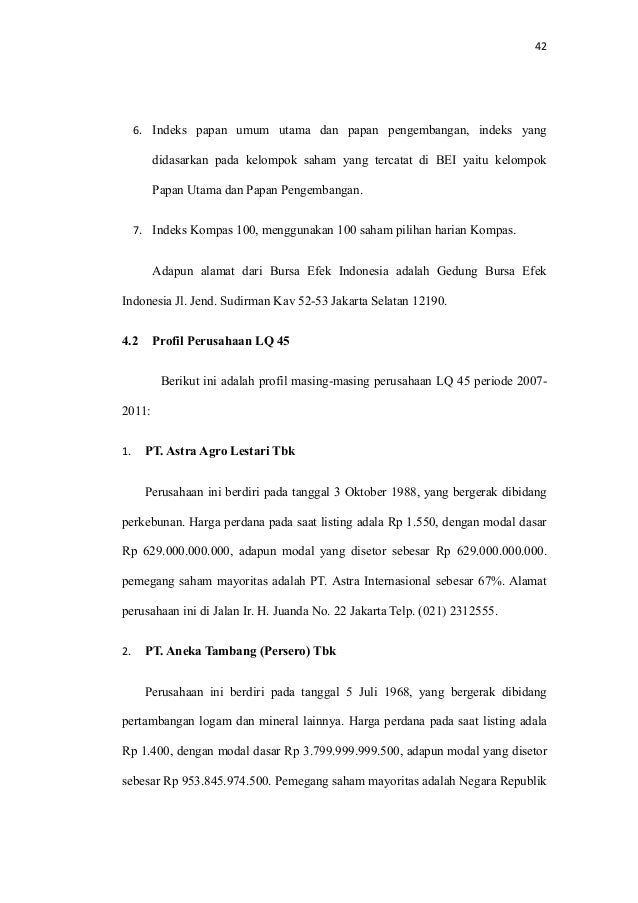 42

6. Indeks papan umum utama dan papan pengembangan, indeks yang didasarkan pada kelompok saham yang tercatat di BEI yaitu kelompok Papan Utama dan Papan Pengembangan.

7. Indeks Kompas 100, menggunakan 100 saham pilihan harian Kompas.

Adapun alamat dari Bursa Efek Indonesia adalah Gedung Bursa Efek Indonesia Jl. Jend. Sudirman Kav 52-53 Jakarta Selatan 12190.

4.2 Profil Perusahaan LQ 45

Berikut ini adalah profil masing-masing perusahaan LQ 45 periode 2007-2011:

1. PT. Astra Agro Lestari Tbk

Perusahaan ini berdiri pada tanggal 3 Oktober 1988, yang bergerak dibidang perkebunan. Harga perdana pada saat listing adala Rp 1.550, dengan modal dasar Rp 629.000.000.000, adapun modal yang disetor sebesar Rp 629.000.000.000. pemegang saham mayoritas adalah PT. Astra Internasional sebesar 67%. Alamat perusahaan ini di Jalan Ir. H. Juanda No. 22 Jakarta Telp. (021) 2312555.

2. PT. Aneka Tambang (Persero) Tbk

Perusahaan ini berdiri pada tanggal 5 Juli 1968, yang bergerak dibidang pertambangan logam dan mineral lainnya. Harga perdana pada saat listing adala Rp 1.400, dengan modal dasar Rp 3.799.999.999.500, adapun modal yang disetor sebesar Rp 953.845.974.500. Pemegang saham mayoritas adalah Negara Republik